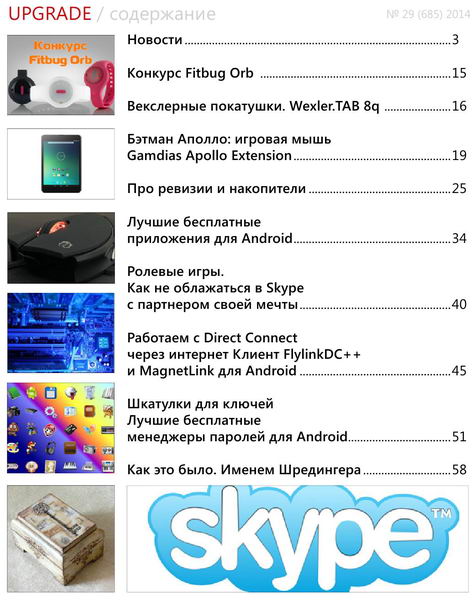 UPGRADE / содержание
№ 29 (685) 2014

Конкурс
Fitbug Orb

Новости 3

Конкурс Fitbug Orb 15

Векслерные покатушки. Wexler.TAB 8q 16

Бэтман Аполло: игровая мышь
Gamdias Apollo Extension 19

Про ревизии и накопители 25

Лучшие бесплатные
приложения для Android 34

Ролевые игры.
Как не облажаться в Skype
с партнером своей мечты 40

Работаем с Direct Connect
через интернет Клиент FlylinkDC++
и MagnetLink для Android 45

Шкатулки для ключей
Лучшие бесплатные
менеджеры паролей для Android 51

Как это было. Именем Шредингера 58

skype™